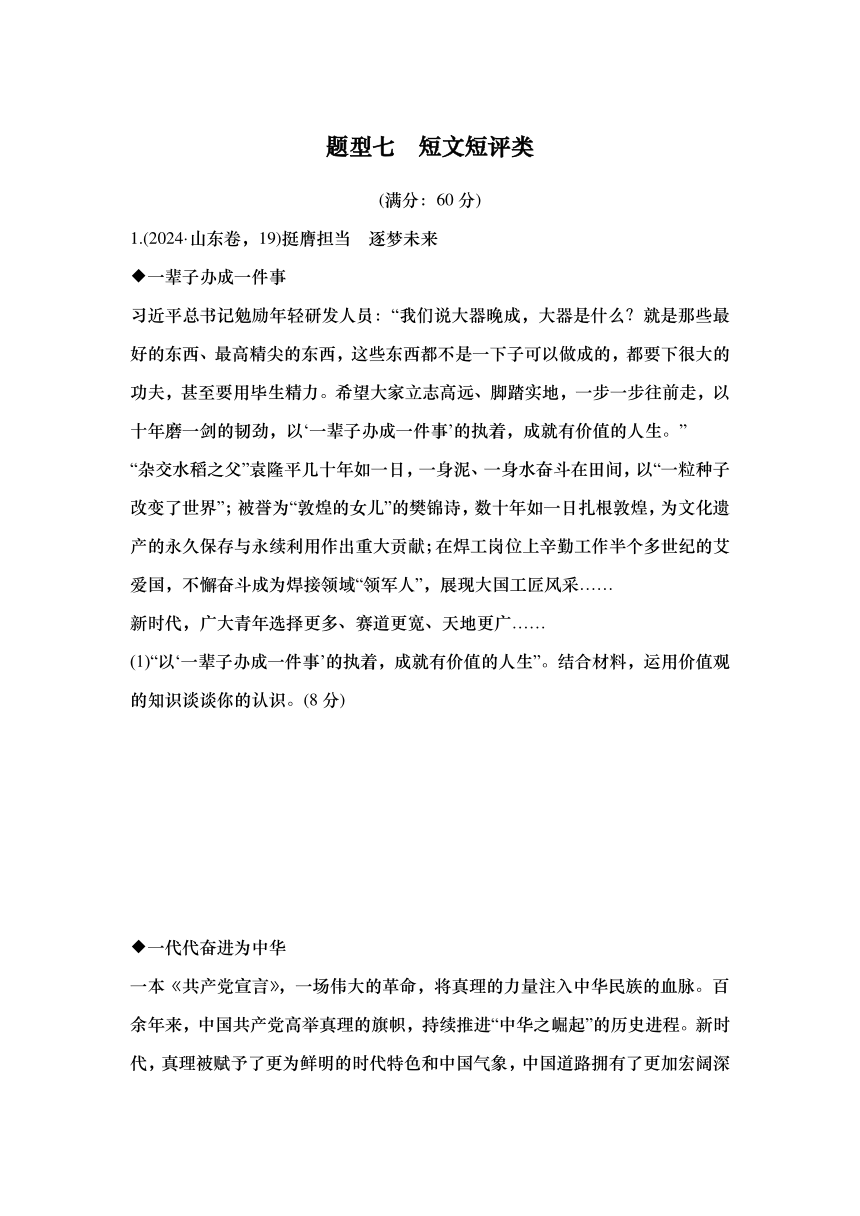 题型七　短文短评类

(满分：60 分)

1.(2024·山东卷，19)挺膺担当　逐梦未来

◆一辈子办成一件事

习近平总书记勉励年轻研发人员：“我们说大器晚成，大器是什么？就是那些最好的东西、最高精尖的东西，这些东西都不是一下子可以做成的，都要下很大的功夫，甚至要用毕生精力。希望大家立志高远、脚踏实地，一步一步往前走，以十年磨一剑的韧劲，以‘一辈子办成一件事’的执着，成就有价值的人生。”

“杂交水稻之父”袁隆平几十年如一日，一身泥、一身水奋斗在田间，以“一粒种子改变了世界”；被誉为“敦煌的女儿”的樊锦诗，数十年如一日扎根敦煌，为文化遗产的永久保存与永续利用作出重大贡献；在焊工岗位上辛勤工作半个多世纪的艾爱国，不懈奋斗成为焊接领域“领军人”，展现大国工匠风采……

新时代，广大青年选择更多、赛道更宽、天地更广……

(1)“以‘一辈子办成一件事’的执着，成就有价值的人生”。结合材料，运用价值观的知识谈谈你的认识。(8 分)

◆一代代奋进为中华

一本《共产党宣言》，一场伟大的革命，将真理的力量注入中华民族的血脉。百余年来，中国共产党高举真理的旗帜，持续推进“中华之崛起”的历史进程。新时代，真理被赋予了更为鲜明的时代特色和中国气象，中国道路拥有了更加宏阔深